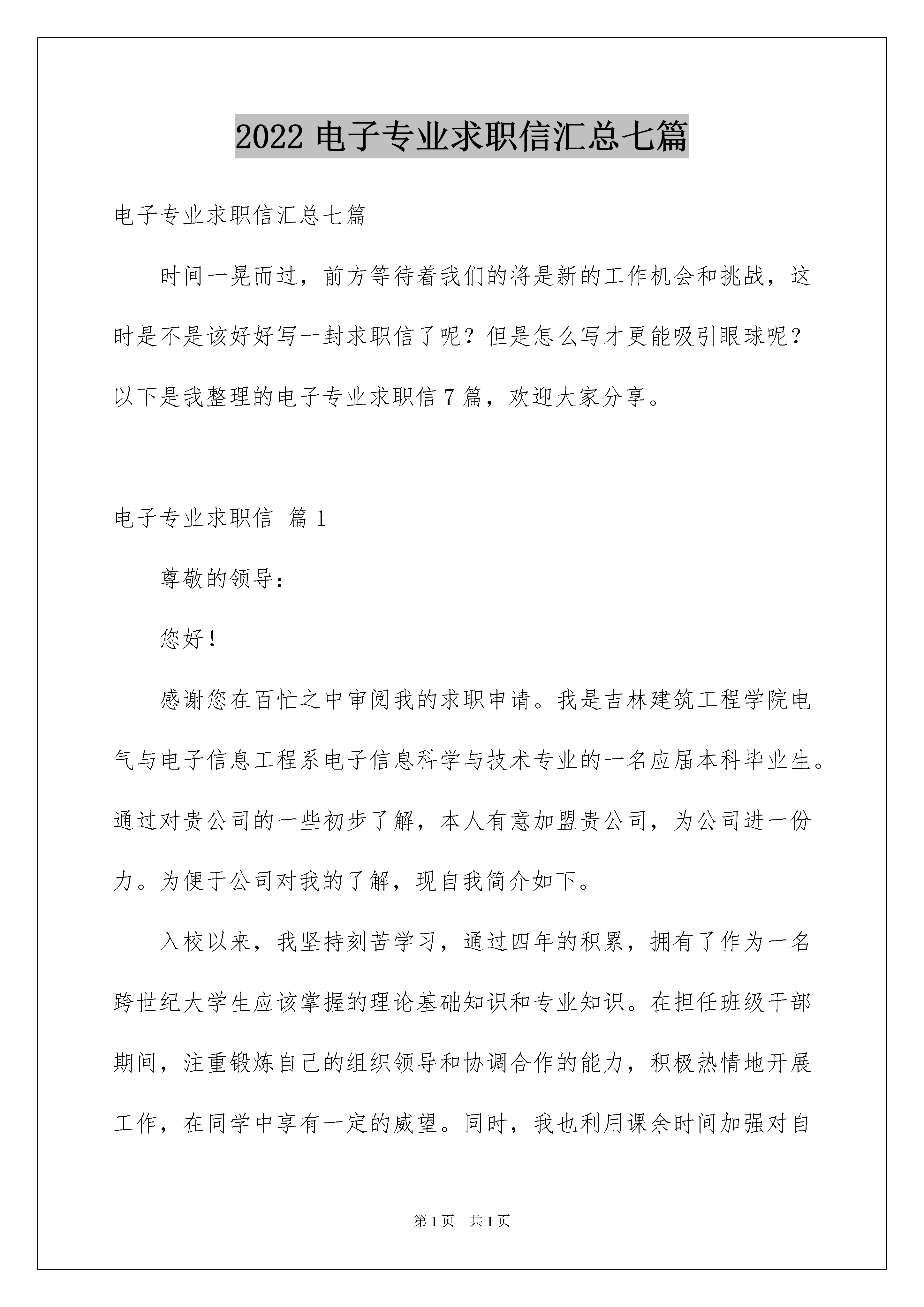 2022 电子专业求职信汇总七篇

电子专业求职信汇总七篇

时间一晃而过，前方等待着我们的将是新的工作机会和挑战，这时是不是该好好写一封求职信了呢？但是怎么写才更能吸引眼球呢？以下是我整理的电子专业求职信 7 篇，欢迎大家分享。

电子专业求职信 篇 1

尊敬的领导：

您好！

感谢您在百忙之中审阅我的求职申请。我是吉林建筑工程学院电气与电子信息工程系电子信息科学与技术专业的一名应届本科毕业生。通过对贵公司的一些初步了解，本人有意加盟贵公司，为公司进一份力。为便于公司对我的了解，现自我简介如下。

入校以来，我坚持刻苦学习，通过四年的积累，拥有了作为一名跨世纪大学生应该掌握的理论基础知识和专业知识。在担任班级干部期间，注重锻炼自己的组织领导和协调合作的能力，积极热情地开展工作，在同学中享有一定的威望。同时，我也利用课余时间加强对自

第 1 页 共 1 页